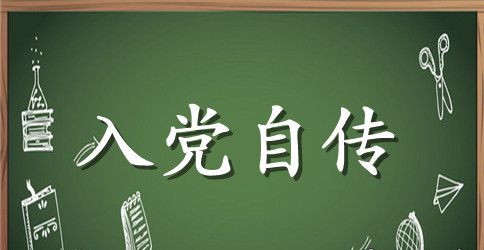 入党自传